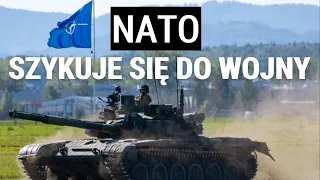 NATO
SZYKUJE SIĘ DO WOJNY